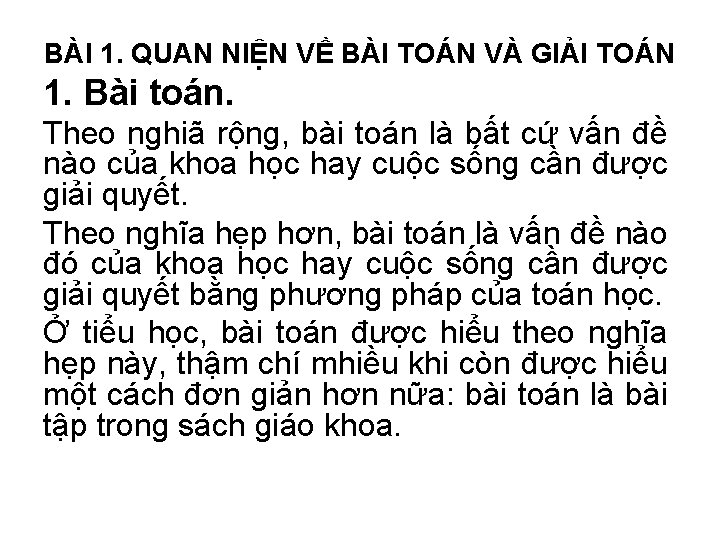 BÀI 1. QUAN NIỆN VỀ BÀI TOÁN VÀ GIẢI TOÁN

1. Bài toán.

Theo nghiã rộng, bài toán là bất cứ vấn đề nào của khoa học hay cuộc sống cần được giải quyết.

Theo nghĩa hẹp hơn, bài toán là vấn đề nào đó của khoa học hay cuộc sống cần được giải quyết bằng phương pháp của toán học.

Ở tiểu học, bài toán được hiểu theo nghĩa hẹp này, thậm chí mhiều khi còn được hiểu một cách đơn giản hơn nữa: bài toán là bài tập trong sách giáo khoa.